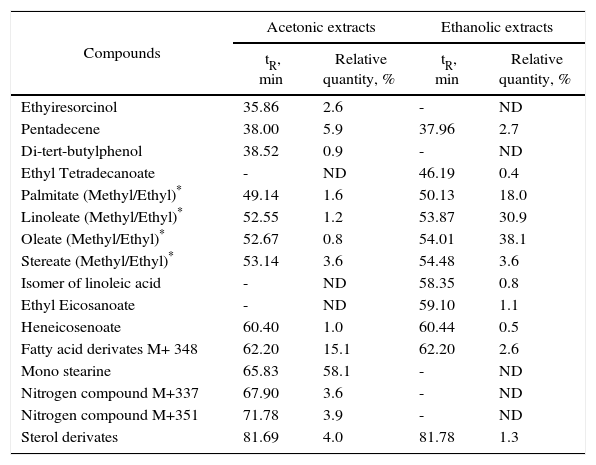 | Compounds | Acetonic extracts $t_R$, min | Acetonic extracts Relative quantity, % | Ethanolic extracts $t_R$, min | Ethanolic extracts Relative quantity, % |
|---|---|---|---|---|
| Ethyiresorcinol | 35.86 | 2.6 | - | ND |
| Pentadecene | 38.00 | 5.9 | 37.96 | 2.7 |
| Di-tert-butylphenol | 38.52 | 0.9 | - | ND |
| Ethyl Tetradecanoate | - | ND | 46.19 | 0.4 |
| Palmitate (Methyl/Ethyl)$^*$ | 49.14 | 1.6 | 50.13 | 18.0 |
| Linoleate (Methyl/Ethyl)$^*$ | 52.55 | 1.2 | 53.87 | 30.9 |
| Oleate (Methyl/Ethyl)$^*$ | 52.67 | 0.8 | 54.01 | 38.1 |
| Stereate (Methyl/Ethyl)$^*$ | 53.14 | 3.6 | 54.48 | 3.6 |
| Isomer of linoleic acid | - | ND | 58.35 | 0.8 |
| Ethyl Eicosanoate | - | ND | 59.10 | 1.1 |
| Heneicosenoate | 60.40 | 1.0 | 60.44 | 0.5 |
| Fatty acid derivates M+ 348 | 62.20 | 15.1 | 62.20 | 2.6 |
| Mono stearine | 65.83 | 58.1 | - | ND |
| Nitrogen compound M+337 | 67.90 | 3.6 | - | ND |
| Nitrogen compound M+351 | 71.78 | 3.9 | - | ND |
| Sterol derivates | 81.69 | 4.0 | 81.78 | 1.3 |